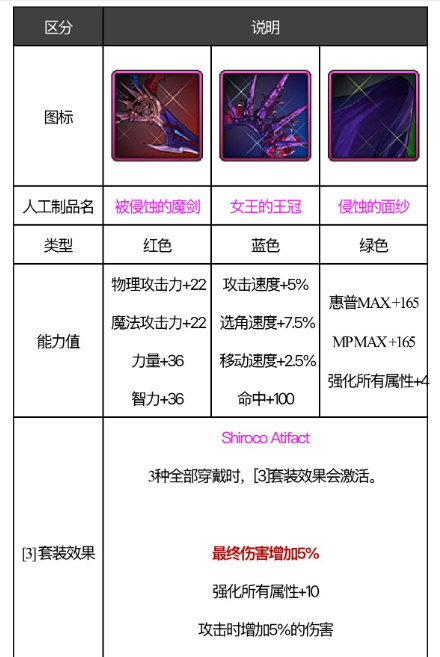 | 区分 | 说明 | | |
|---|---|---|---|
| 图标 | | | |
| 人工制品名 | 被侵蚀的魔剑 | 女王的王冠 | 侵蚀的面纱 |
| 类型 | 红色 | 蓝色 | 绿色 |
| 能力值 | 物理攻击力+22 魔法攻击力+22 力量+36 智力+36 | 攻击速度+5% 选角速度+7.5% 移动速度+2.5% 命中+100 | 惠普MAX+165 MPMAX+165 强化所有属性+4 |
| [3]套装效果 | Shiroco Atifact 3种全部穿戴时，[3]套装效果会激活。 最终伤害增加5% 强化所有属性+10 攻击时增加5%的伤害 | | |